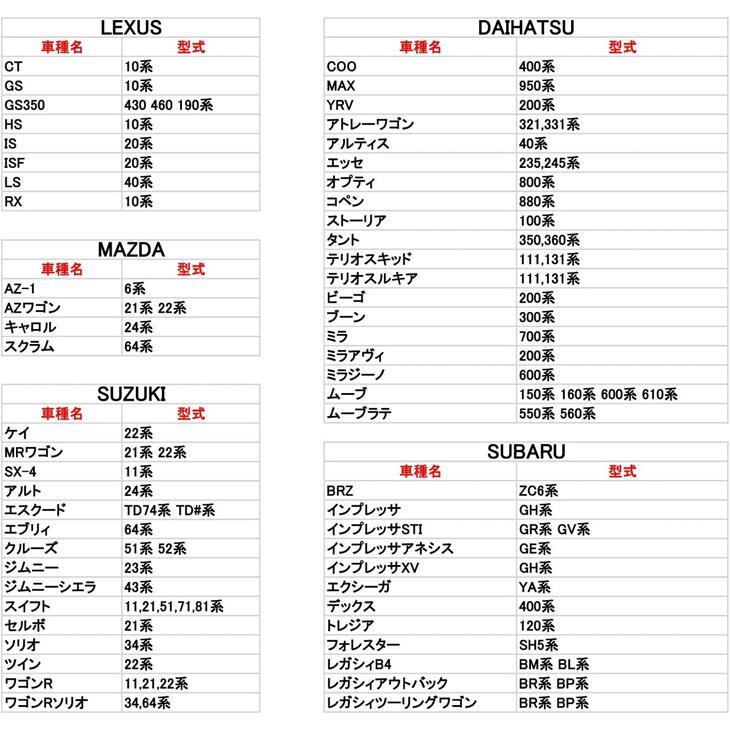 LEXUS

| 車種名 | 型式 |
|---|---|
| CT | 10系 |
| GS | 10系 |
| GS350 | 430 460 190系 |
| HS | 10系 |
| IS | 20系 |
| ISF | 20系 |
| LS | 40系 |
| RX | 10系 |

MAZDA

| 車種名 | 型式 |
|---|---|
| AZ-1 | 6系 |
| AZワゴン | 21系 22系 |
| キャロル | 24系 |
| スクラム | 64系 |

SUZUKI

| 車種名 | 型式 |
|---|---|
| ケイ | 22系 |
| MRワゴン | 21系 22系 |
| SX-4 | 11系 |
| アルト | 24系 |
| エスクード | TD74系 TD#系 |
| エブリィ | 64系 |
| クルーズ | 51系 52系 |
| ジムニー | 23系 |
| ジムニーシエラ | 43系 |
| スイフト | 11,21,51,71,81系 |
| セルボ | 21系 |
| ソリオ | 34系 |
| ツイン | 22系 |
| ワゴンR | 11,21,22系 |
| ワゴンRソリオ | 34,64系 |

DAIHATSU

| 車種名 | 型式 |
|---|---|
| COO | 400系 |
| MAX | 950系 |
| YRV | 200系 |
| アトレーワゴン | 321,331系 |
| アルティス | 40系 |
| エッセ | 235,245系 |
| オプティ | 800系 |
| コペン | 880系 |
| ストーリア | 100系 |
| タント | 350,360系 |
| テリオスキッド | 111,131系 |
| テリオスルキア | 111,131系 |
| ビーゴ | 200系 |
| ブーン | 300系 |
| ミラ | 700系 |
| ミラアヴィ | 200系 |
| ミラジーノ | 600系 |
| ムーブ | 150系 160系 600系 610系 |
| ムーブラテ | 550系 560系 |

SUBARU

| 車種名 | 型式 |
|---|---|
| BRZ | ZC6系 |
| インプレッサ | GH系 |
| インプレッサSTI | GR系 GV系 |
| インプレッサアネシス | GE系 |
| インプレッサXV | GH系 |
| エクシーガ | YA系 |
| デックス | 400系 |
| トレジア | 120系 |
| フォレスター | SH5系 |
| レガシィB4 | BM系 BL系 |
| レガシィアウトバック | BR系 BP系 |
| レガシィツーリングワゴン | BR系 BP系 |